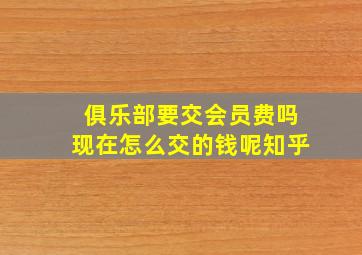 俱乐部要交会员费吗
现在怎么交的钱呢知乎